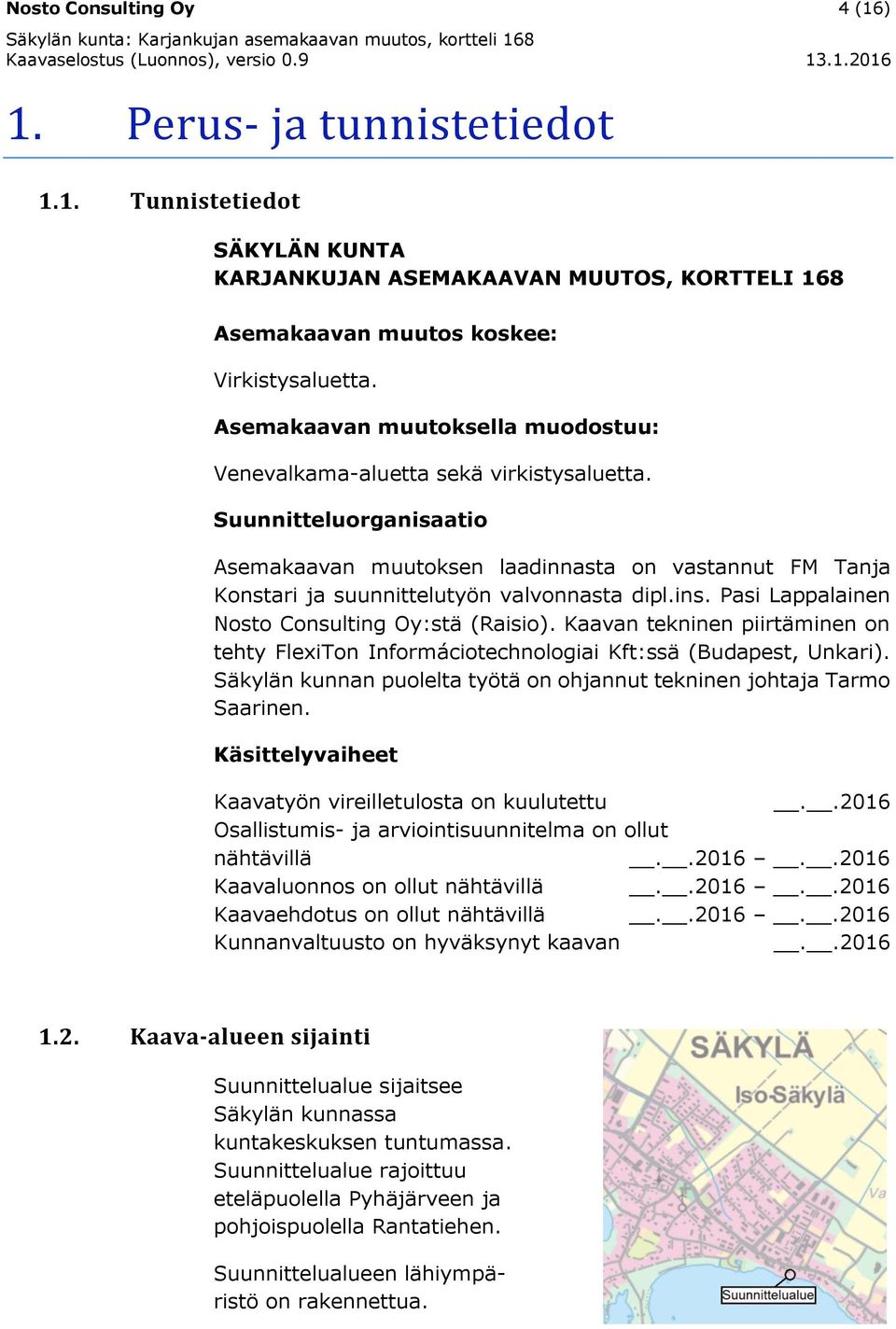 Nosto Consulting Oy 4 (16)
Säkylän kunta: Karjankujan asemakaavan muutos, kortteli 168
Kaavaselostus (Luonnos), versio 0.9 13.1.2016

1. Perus- ja tunnistetiedot

1.1. Tunnistetiedot

SÄKYLÄN KUNTA
KARJANKUJAN ASEMAKAAVAN MUUTOS, KORTTELI 168

Asemakaavan muutos koskee:

Virkistysaluetta.

Asemakaavan muutoksella muodostuu:

Venevalkama-aluetta sekä virkistysaluetta.

Suunnitteluorganisaatio

Asemakaavan muutoksen laadinnasta on vastannut FM Tanja Konstari ja suunnittelutyön valvonnasta dipl.ins. Pasi Lappalainen Nosto Consulting Oy:stä (Raisio). Kaavan tekninen piirtäminen on tehty FlexiTon Informáciotechnologiai Kft:ssä (Budapest, Unkari). Säkylän kunnan puolelta työtä on ohjannut tekninen johtaja Tarmo Saarinen.

Käsittelyvaiheet

Kaavatyön vireilletulosta on kuulutettu __.__.2016
Osallistumis- ja arviointisuunnitelma on ollut nähtävillä __.__.2016 – __.__.2016
Kaavaluonnos on ollut nähtävillä __.__.2016 – __.__.2016
Kaavaehdotus on ollut nähtävillä __.__.2016 – __.__.2016
Kunnanvaltuusto on hyväksynyt kaavan __.__.2016

1.2. Kaava-alueen sijainti

Suunnittelualue sijaitsee Säkylän kunnassa kuntakeskuksen tuntumassa. Suunnittelualue rajoittuu eteläpuolella Pyhäjärveen ja pohjoispuolella Rantatiehen.

Suunnittelualueen lähiympäristö on rakennettua.

SÄKYLÄ
Iso-Säkylä
Va
Suunnittelualue